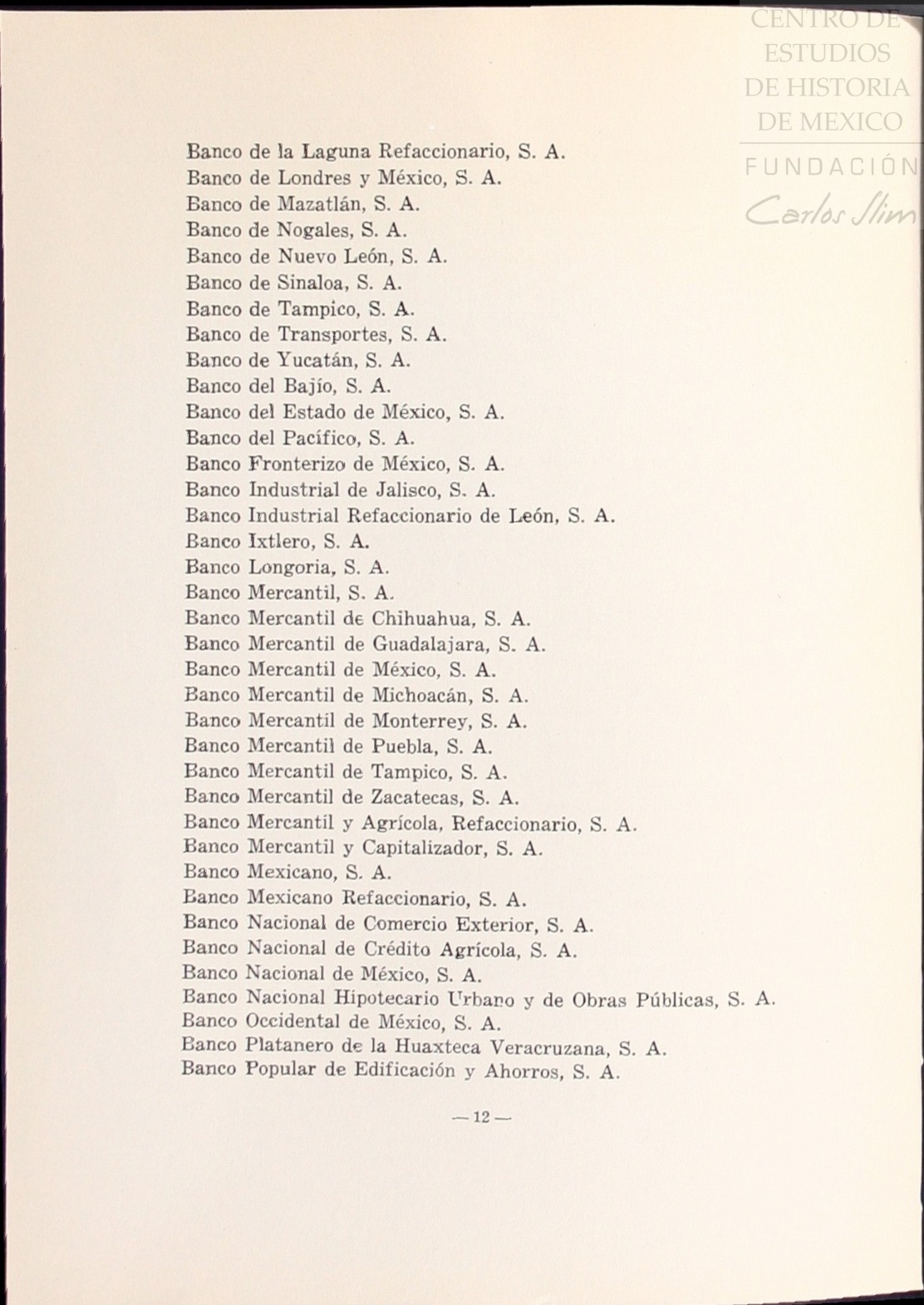 CENTRO DE
ESTUDIOS
DE HISTORIA
DE MEXICO
FUNDACIÓN
Carlos Slim

Banco de la Laguna Refaccionario, S. A.
Banco de Londres y México, S. A.
Banco de Mazatlán, S. A.
Banco de Nogales, S. A.
Banco de Nuevo León, S. A.
Banco de Sinaloa, S. A.
Banco de Tampico, S. A.
Banco de Transportes, S. A.
Banco de Yucatán, S. A.
Banco del Bajío, S. A.
Banco del Estado de México, S. A.
Banco del Pacífico, S. A.
Banco Fronterizo de México, S. A.
Banco Industrial de Jalisco, S. A.
Banco Industrial Refaccionario de León, S. A.
Banco Ixtlero, S. A.
Banco Longoria, S. A.
Banco Mercantil, S. A.
Banco Mercantil de Chihuahua, S. A.
Banco Mercantil de Guadalajara, S. A.
Banco Mercantil de México, S. A.
Banco Mercantil de Michoacán, S. A.
Banco Mercantil de Monterrey, S. A.
Banco Mercantil de Puebla, S. A.
Banco Mercantil de Tampico, S. A.
Banco Mercantil de Zacatecas, S. A.
Banco Mercantil y Agrícola, Refaccionario, S. A.
Banco Mercantil y Capitalizador, S. A.
Banco Mexicano, S. A.
Banco Mexicano Refaccionario, S. A.
Banco Nacional de Comercio Exterior, S. A.
Banco Nacional de Crédito Agrícola, S. A.
Banco Nacional de México, S. A.
Banco Nacional Hipotecario Urbano y de Obras Públicas, S. A.
Banco Occidental de México, S. A.
Banco Platanero de la Huaxteca Veracruzana, S. A.
Banco Popular de Edificación y Ahorros, S. A.

— 12 —